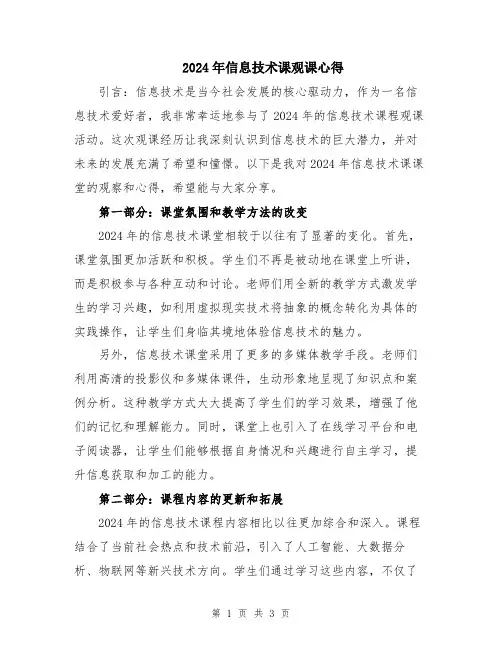 2024年信息技术课观课心得

引言：信息技术是当今社会发展的核心驱动力，作为一名信息技术爱好者，我非常幸运地参与了2024年的信息技术课程观课活动。这次观课经历让我深刻认识到信息技术的巨大潜力，并对未来的发展充满了希望和憧憬。以下是我对2024年信息技术课课堂的观察和心得，希望能与大家分享。

第一部分：课堂氛围和教学方法的改变

2024年的信息技术课堂相较于以往有了显著的变化。首先，课堂氛围更加活跃和积极。学生们不再是被动地在课堂上听讲，而是积极参与各种互动和讨论。老师们用全新的教学方式激发学生的学习兴趣，如利用虚拟现实技术将抽象的概念转化为具体的实践操作，让学生们身临其境地体验信息技术的魅力。

另外，信息技术课堂采用了更多的多媒体教学手段。老师们利用高清的投影仪和多媒体课件，生动形象地呈现了知识点和案例分析。这种教学方式大大提高了学生们的学习效果，增强了他们的记忆和理解能力。同时，课堂上也引入了在线学习平台和电子阅读器，让学生们能够根据自身情况和兴趣进行自主学习，提升信息获取和加工的能力。

第二部分：课程内容的更新和拓展

2024年的信息技术课程内容相比以往更加综合和深入。课程结合了当前社会热点和技术前沿，引入了人工智能、大数据分析、物联网等新兴技术方向。学生们通过学习这些内容，不仅了

第 1 页 共 3 页